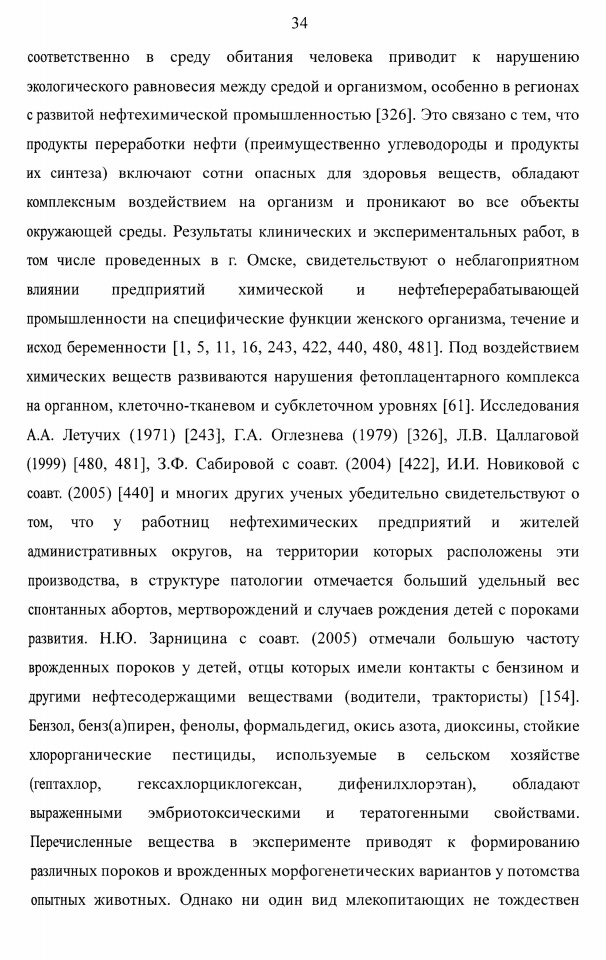 34

соответственно в среду обитания человека приводит к нарушению экологического равновесия между средой и организмом, особенно в регионах с развитой нефтехимической промышленностью [326]. Это связано с тем, что продукты переработки нефти (преимущественно углеводороды и продукты их синтеза) включают сотни опасных для здоровья веществ, обладают комплексным воздействием на организм и проникают во все объекты окружающей среды. Результаты клинических и экспериментальных работ, в том числе проведенных в г. Омске, свидетельствуют о неблагоприятном влиянии предприятий химической и нефтеперерабатывающей промышленности на специфические функции женского организма, течение и исход беременности [1, 5, 11, 16, 243, 422, 440, 480, 481]. Под воздействием химических веществ развиваются нарушения фетоплацентарного комплекса на органном, клеточно-тканевом и субклеточном уровнях [61]. Исследования А.А. Летучих (1971) [243], Г.А. Оглезнева (1979) [326], Л.В. Цаллаговой (1999) [480, 481], З.Ф. Сабировой с соавт. (2004) [422], И.И. Новиковой с соавт. (2005) [440] и многих других ученых убедительно свидетельствуют о том, что у работниц нефтехимических предприятий и жителей административных округов, на территории которых расположены эти производства, в структуре патологии отмечается больший удельный вес спонтанных абортов, мертворождений и случаев рождения детей с пороками развития. Н.Ю. Зарницина с соавт. (2005) отмечали большую частоту врожденных пороков у детей, отцы которых имели контакты с бензином и другими нефтесодержащими веществами (водители, трактористы) [154]. Бензол, бенз(а)пирен, фенолы, формальдегид, окись азота, диоксины, стойкие хлорорганические пестициды, используемые в сельском хозяйстве (гептахлор, гексахлорциклогексан, дифенилхлорэтан), обладают выраженными эмбриотоксическими и тератогенными свойствами. Перечисленные вещества в эксперименте приводят к формированию различных пороков и врожденных морфогенетических вариантов у потомства опытных животных. Однако ни один вид млекопитающих не тождествен